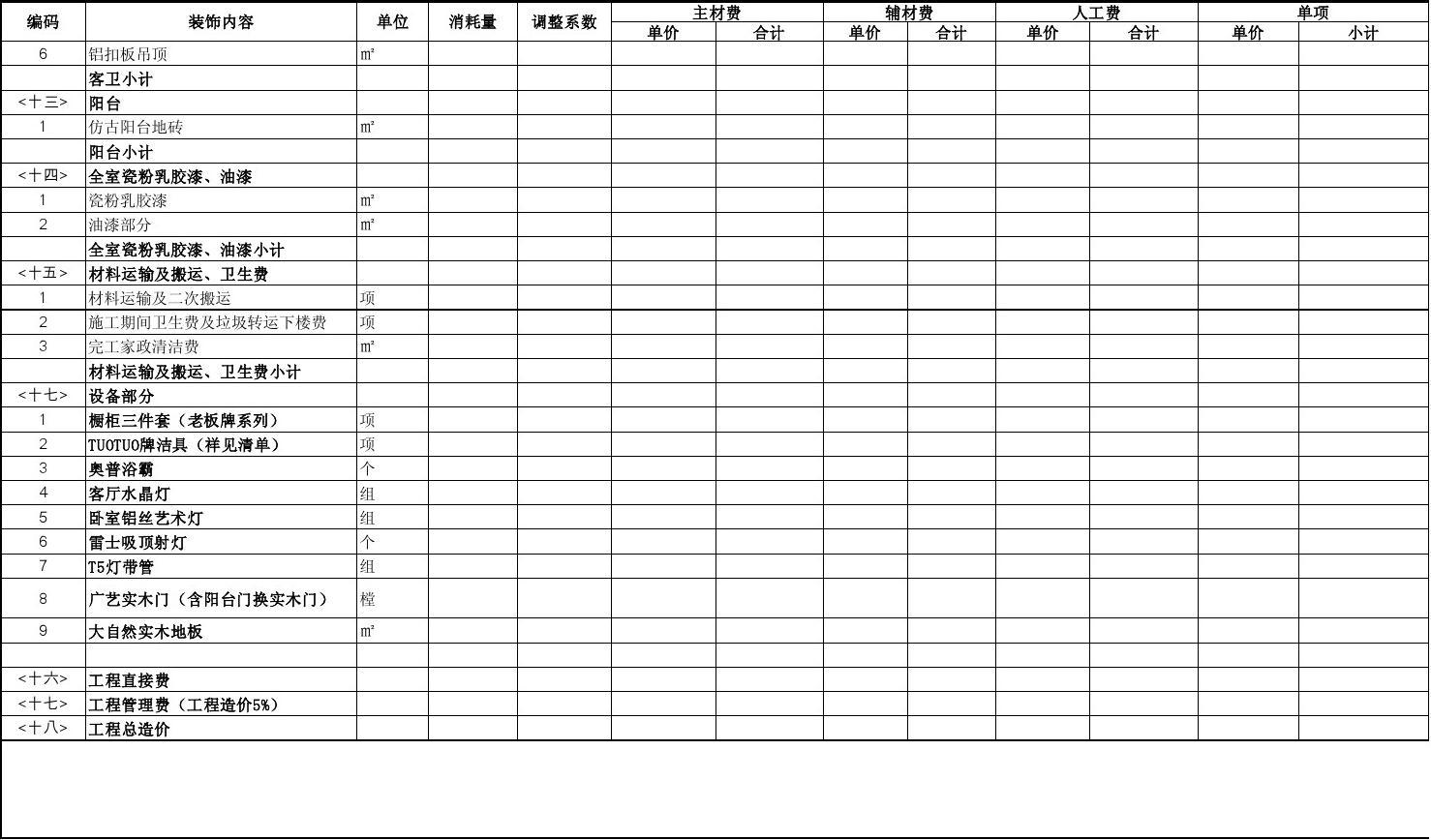 | 编码 | 装饰内容 | 单位 | 消耗量 | 调整系数 | 主材费 单价 | 主材费 合计 | 辅材费 单价 | 辅材费 合计 | 人工费 单价 | 人工费 合计 | 单项 单价 | 单项 小计 |
|---|---|---|---|---|---|---|---|---|---|---|---|---|
| 6 | 铝扣板吊顶 | ㎡ | | | | | | | | | | |
| | 客卫小计 | | | | | | | | | | | |
| <十三> | 阳台 | | | | | | | | | | | |
| 1 | 仿古阳台地砖 | ㎡ | | | | | | | | | | |
| | 阳台小计 | | | | | | | | | | | |
| <十四> | 全室瓷粉乳胶漆、油漆 | | | | | | | | | | | |
| 1 | 瓷粉乳胶漆 | ㎡ | | | | | | | | | | |
| 2 | 油漆部分 | ㎡ | | | | | | | | | | |
| | 全室瓷粉乳胶漆、油漆小计 | | | | | | | | | | | |
| <十五> | 材料运输及搬运、卫生费 | | | | | | | | | | | |
| 1 | 材料运输及二次搬运 | 项 | | | | | | | | | | |
| 2 | 施工期间卫生费及垃圾转运下楼费 | 项 | | | | | | | | | | |
| 3 | 完工家政清洁费 | ㎡ | | | | | | | | | | |
| | 材料运输及搬运、卫生费小计 | | | | | | | | | | | |
| <十七> | 设备部分 | | | | | | | | | | | |
| 1 | 橱柜三件套（老板牌系列） | 项 | | | | | | | | | | |
| 2 | TUOTUO牌洁具（祥见清单） | 项 | | | | | | | | | | |
| 3 | 奥普浴霸 | 个 | | | | | | | | | | |
| 4 | 客厅水晶灯 | 组 | | | | | | | | | | |
| 5 | 卧室铝丝艺术灯 | 组 | | | | | | | | | | |
| 6 | 雷士吸顶射灯 | 个 | | | | | | | | | | |
| 7 | T5灯带管 | 组 | | | | | | | | | | |
| 8 | 广艺实木门（含阳台门换实木门） | 樘 | | | | | | | | | | |
| 9 | 大自然实木地板 | ㎡ | | | | | | | | | | |
| | | | | | | | | | | | | |
| <十六> | 工程直接费 | | | | | | | | | | | |
| <十七> | 工程管理费（工程造价5%） | | | | | | | | | | | |
| <十八> | 工程总造价 | | | | | | | | | | | |